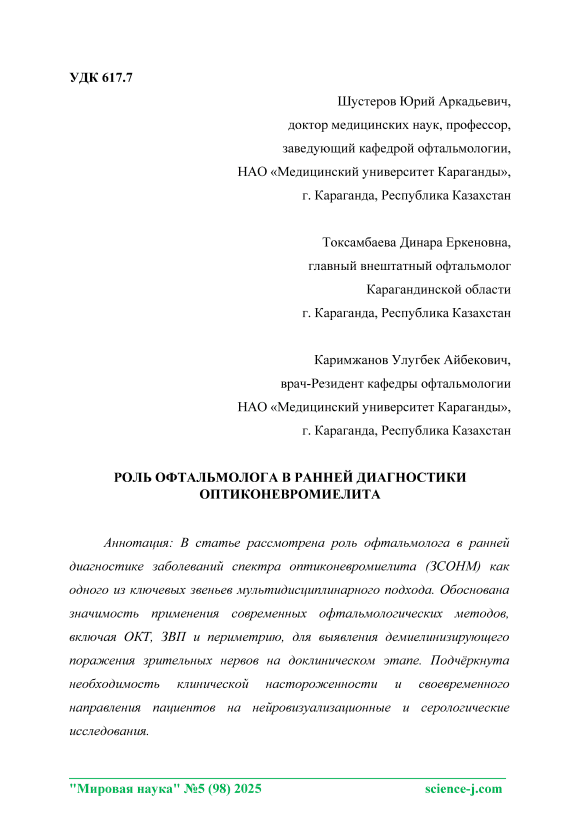 УДК 617.7

Шустеров Юрий Аркадьевич,
доктор медицинских наук, профессор,
заведующий кафедрой офтальмологии,
НАО «Медицинский университет Караганды»,
г. Караганда, Республика Казахстан

Токсамбаева Динара Еркеновна,
главный внештатный офтальмолог
Карагандинской области
г. Караганда, Республика Казахстан

Каримжанов Улугбек Айбекович,
врач-Резидент кафедры офтальмологии
НАО «Медицинский университет Караганды»,
г. Караганда, Республика Казахстан

РОЛЬ ОФТАЛЬМОЛОГА В РАННЕЙ ДИАГНОСТИКИ ОПТИКОНЕВРОМИЕЛИТА

Аннотация: В статье рассмотрена роль офтальмолога в ранней диагностике заболеваний спектра оптиконевромиелита (ЗСОНМ) как одного из ключевых звеньев мультидисциплинарного подхода. Обоснована значимость применения современных офтальмологических методов, включая ОКТ, ЗВП и периметрию, для выявления демиелинизирующего поражения зрительных нервов на доклиническом этапе. Подчёркнута необходимость клинической настороженности и своевременного направления пациентов на нейровизуализационные и серологические исследования.

"Мировая наука" №5 (98) 2025 science-j.com